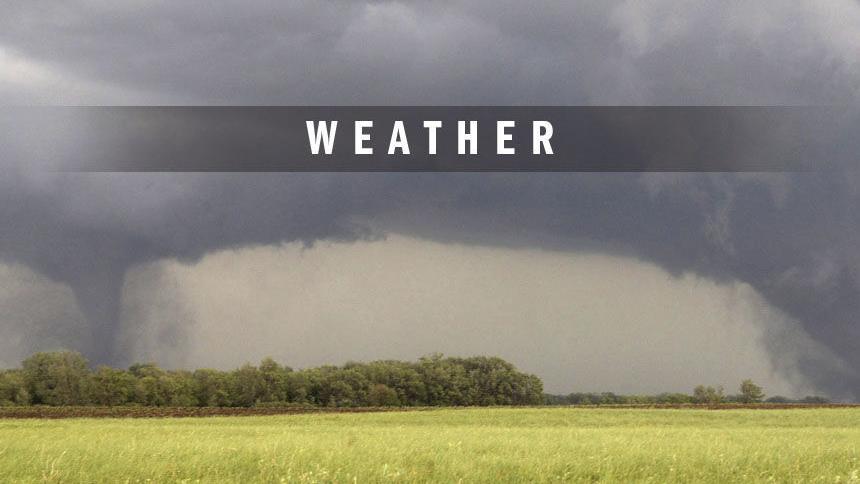 WEATHER